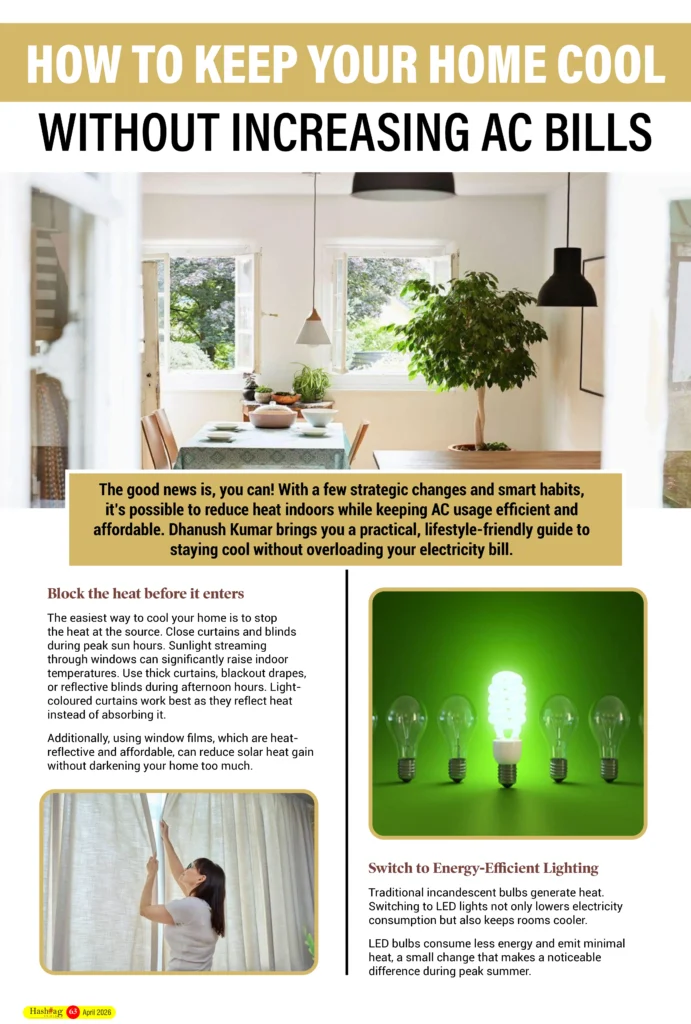 HOW TO KEEP YOUR HOME COOL
WITHOUT INCREASING AC BILLS

The good news is, you can! With a few strategic changes and smart habits, it's possible to reduce heat indoors while keeping AC usage efficient and affordable. Dhanush Kumar brings you a practical, lifestyle-friendly guide to staying cool without overloading your electricity bill.

Block the heat before it enters

The easiest way to cool your home is to stop the heat at the source. Close curtains and blinds during peak sun hours. Sunlight streaming through windows can significantly raise indoor temperatures. Use thick curtains, blackout drapes, or reflective blinds during afternoon hours. Light-coloured curtains work best as they reflect heat instead of absorbing it.

Additionally, using window films, which are heat-reflective and affordable, can reduce solar heat gain without darkening your home too much.

Switch to Energy-Efficient Lighting

Traditional incandescent bulbs generate heat. Switching to LED lights not only lowers electricity consumption but also keeps rooms cooler.

LED bulbs consume less energy and emit minimal heat, a small change that makes a noticeable difference during peak summer.

Hashtag 63 April 2026